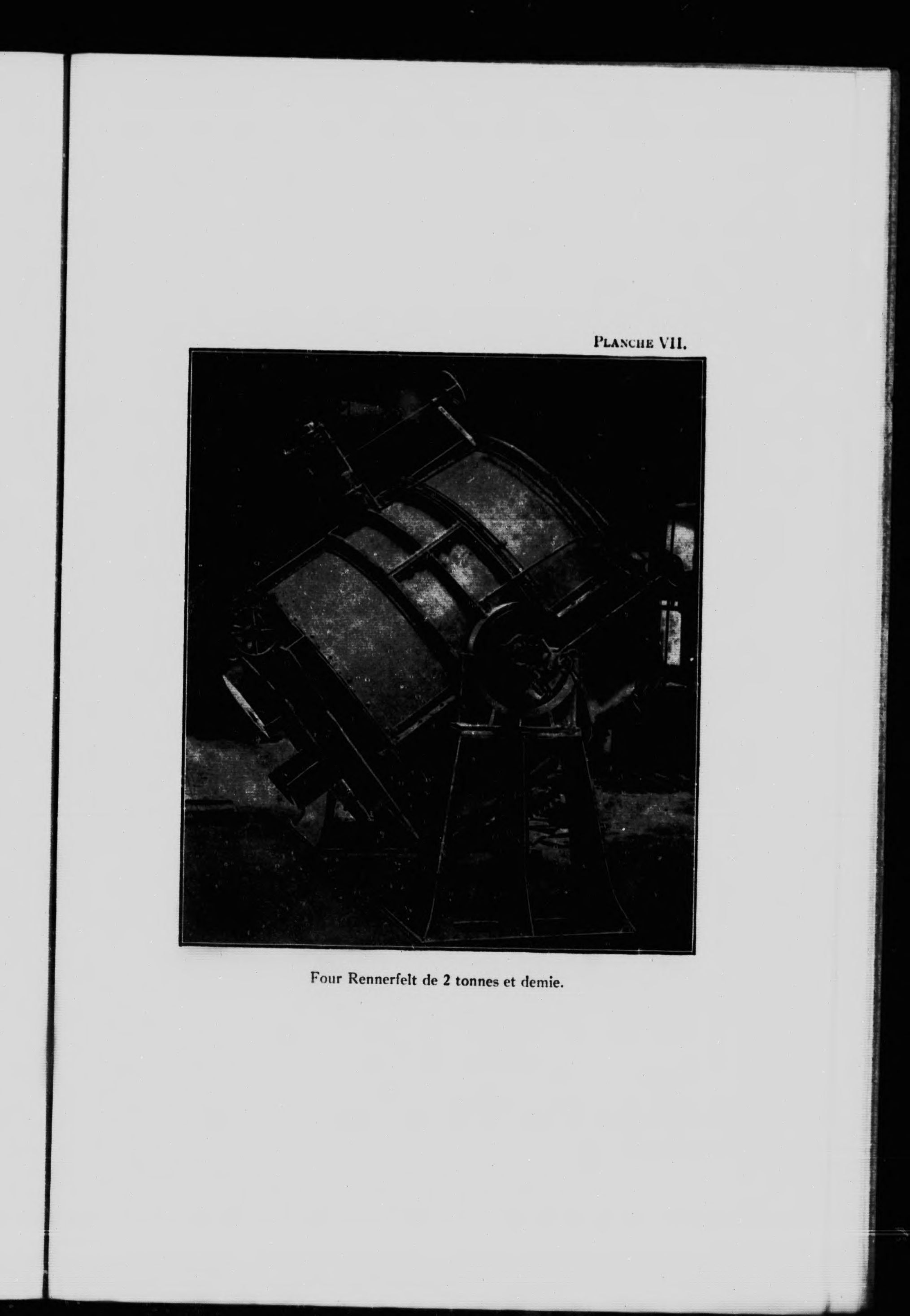 PLANCHE VII.

Four Rennerfelt de 2 tonnes et demie.